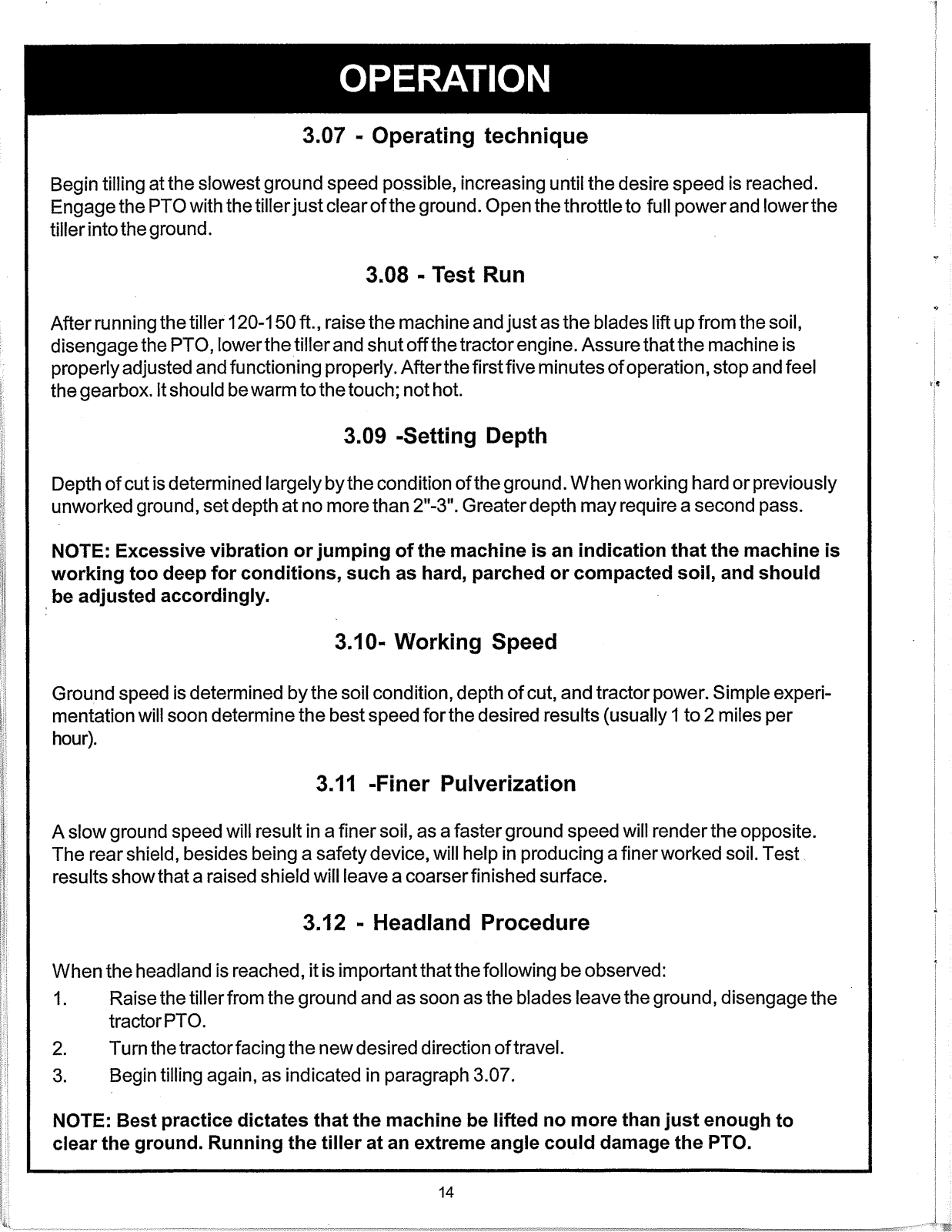 OPERATION

3.07 - Operating technique

Begin tilling at the slowest ground speed possible, increasing until the desire speed is reached. Engage the PTO with the tiller just clear of the ground. Open the throttle to full power and lower the tiller into the ground.

3.08 - Test Run

After running the tiller 120-150 ft., raise the machine and just as the blades lift up from the soil, disengage the PTO, lower the tiller and shut off the tractor engine. Assure that the machine is properly adjusted and functioning properly. After the first five minutes of operation, stop and feel the gearbox. It should be warm to the touch; not hot.

3.09 -Setting Depth

Depth of cut is determined largely by the condition of the ground. When working hard or previously unworked ground, set depth at no more than 2"-3". Greater depth may require a second pass.

NOTE: Excessive vibration or jumping of the machine is an indication that the machine is working too deep for conditions, such as hard, parched or compacted soil, and should be adjusted accordingly.

3.10- Working Speed

Ground speed is determined by the soil condition, depth of cut, and tractor power. Simple experimentation will soon determine the best speed for the desired results (usually 1 to 2 miles per hour).

3.11 -Finer Pulverization

A slow ground speed will result in a finer soil, as a faster ground speed will render the opposite. The rear shield, besides being a safety device, will help in producing a finer worked soil. Test results show that a raised shield will leave a coarser finished surface.

3.12 - Headland Procedure

When the headland is reached, it is important that the following be observed:
1. Raise the tiller from the ground and as soon as the blades leave the ground, disengage the tractor PTO.
2. Turn the tractor facing the new desired direction of travel.
3. Begin tilling again, as indicated in paragraph 3.07.

NOTE: Best practice dictates that the machine be lifted no more than just enough to clear the ground. Running the tiller at an extreme angle could damage the PTO.

14